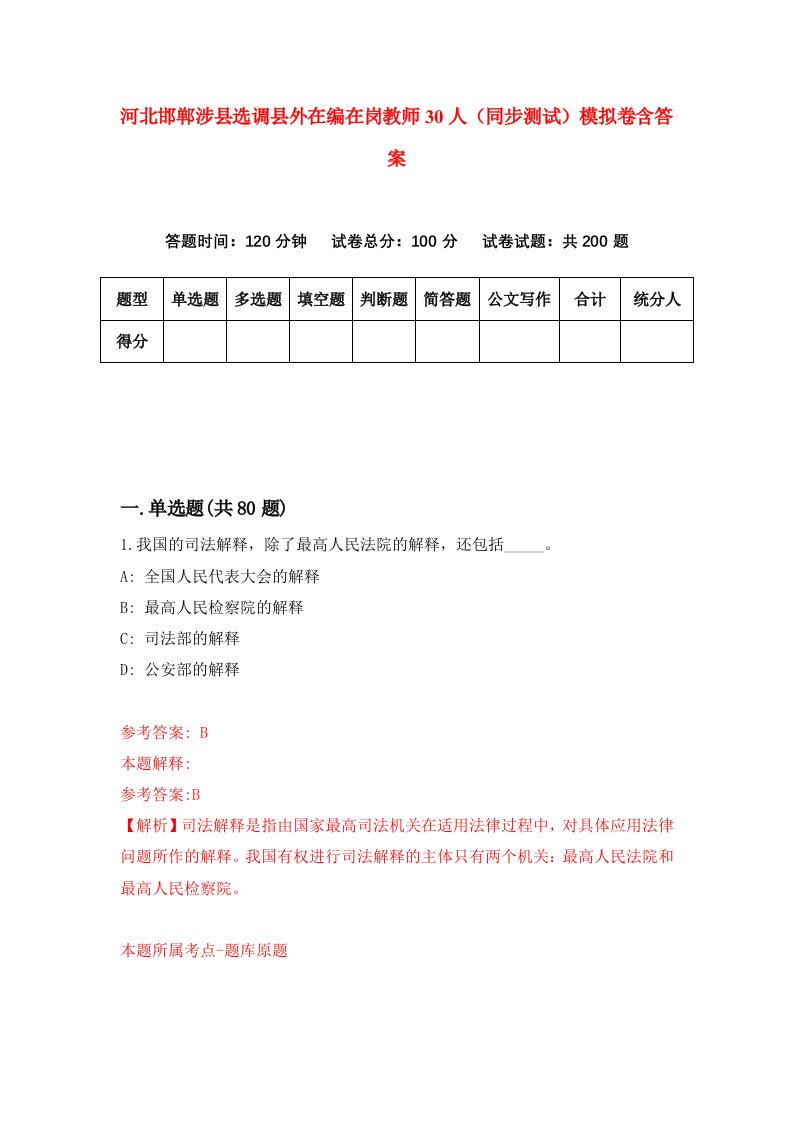 河北邯郸涉县选调县外在编在岗教师30人（同步测试）模拟卷含答案

答题时间：120分钟　试卷总分：100分　试卷试题：共200题

| 题型 | 单选题 | 多选题 | 填空题 | 判断题 | 简答题 | 公文写作 | 合计 | 统分人 |
|---|---|---|---|---|---|---|---|---|
| 得分 | | | | | | | | |

一.单选题(共80题)

1.我国的司法解释，除了最高人民法院的解释，还包括_____。

A: 全国人民代表大会的解释

B: 最高人民检察院的解释

C: 司法部的解释

D: 公安部的解释

参考答案: B

本题解释:

参考答案:B

【解析】司法解释是指由国家最高司法机关在适用法律过程中，对具体应用法律问题所作的解释。我国有权进行司法解释的主体只有两个机关：最高人民法院和最高人民检察院。

本题所属考点-题库原题